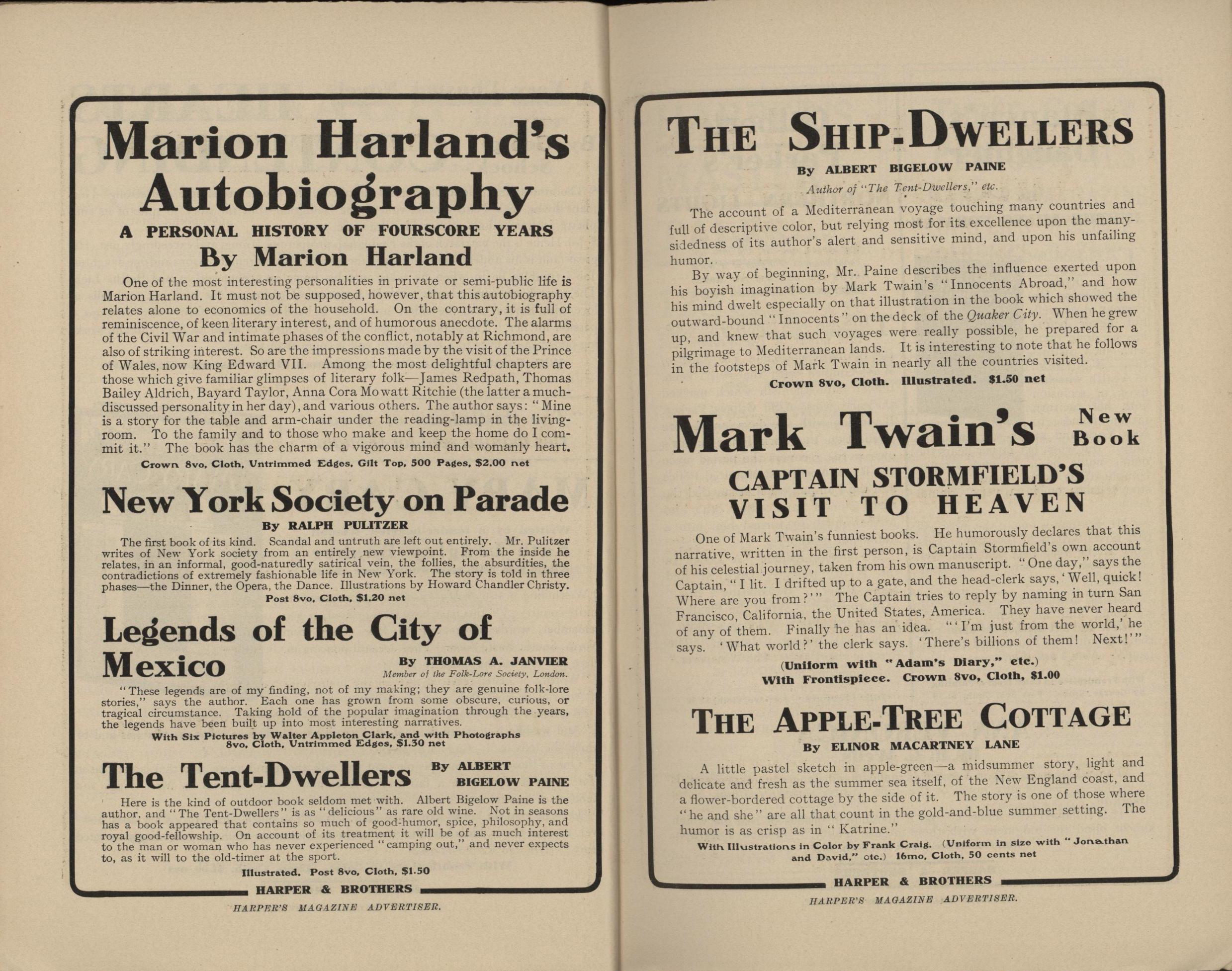 Marion Harland's Autobiography

A PERSONAL HISTORY OF FOURSCORE YEARS

By Marion Harland

One of the most interesting personalities in private or semi-public life is Marion Harland. It must not be supposed, however, that this autobiography relates alone to economics of the household. On the contrary, it is full of reminiscence, of keen literary interest, and of humorous anecdote. The alarms of the Civil War and intimate phases of the conflict, notably at Richmond, are also of striking interest. So are the impressions made by the visit of the Prince of Wales, now King Edward VII. Among the most delightful chapters are those which give familiar glimpses of literary folk—James Redpath, Thomas Bailey Aldrich, Bayard Taylor, Anna Cora Mowatt Ritchie (the latter a much-discussed personality in her day), and various others. The author says: "Mine is a story for the table and arm-chair under the reading-lamp in the living-room. To the family and to those who make and keep the home do I commit it." The book has the charm of a vigorous mind and womanly heart.

Crown 8vo, Cloth, Untrimmed Edges, Gilt Top, 500 Pages, $2.00 net

New York Society on Parade

By RALPH PULITZER

The first book of its kind. Scandal and untruth are left out entirely. Mr. Pulitzer writes of New York society from an entirely new viewpoint. From the inside he relates, in an informal, good-naturedly satirical vein, the follies, the absurdities, the contradictions of extremely fashionable life in New York. The story is told in three phases—the Dinner, the Opera, the Dance. Illustrations by Howard Chandler Christy.

Post 8vo, Cloth, $1.20 net

Legends of the City of Mexico

By THOMAS A. JANVIER
Member of the Folk-Lore Society, London.

"These legends are of my finding, not of my making; they are genuine folk-lore stories," says the author. Each one has grown from some obscure, curious, or tragical circumstance. Taking hold of the popular imagination through the years, the legends have been built up into most interesting narratives.

With Six Pictures by Walter Appleton Clark, and with Photographs
8vo, Cloth, Untrimmed Edges, $1.30 net

The Tent-Dwellers By ALBERT BIGELOW PAINE

Here is the kind of outdoor book seldom met with. Albert Bigelow Paine is the author, and "The Tent-Dwellers" is as "delicious" as rare old wine. Not in seasons has a book appeared that contains so much of good-humor, spice, philosophy, and royal good-fellowship. On account of its treatment it will be of as much interest to the man or woman who has never experienced "camping out," and never expects to, as it will to the old-timer at the sport.

Illustrated. Post 8vo, Cloth, $1.50

HARPER & BROTHERS

HARPER'S MAGAZINE ADVERTISER.

THE SHIP-DWELLERS

By ALBERT BIGELOW PAINE

Author of "The Tent-Dwellers," etc.

The account of a Mediterranean voyage touching many countries and full of descriptive color, but relying most for its excellence upon the many-sidedness of its author's alert and sensitive mind, and upon his unfailing humor.

By way of beginning, Mr. Paine describes the influence exerted upon his boyish imagination by Mark Twain's "Innocents Abroad," and how his mind dwelt especially on that illustration in the book which showed the outward-bound "Innocents" on the deck of the Quaker City. When he grew up, and knew that such voyages were really possible, he prepared for a pilgrimage to Mediterranean lands. It is interesting to note that he follows in the footsteps of Mark Twain in nearly all the countries visited.

Crown 8vo, Cloth. Illustrated. $1.50 net

Mark Twain's New Book

CAPTAIN STORMFIELD'S VISIT TO HEAVEN

One of Mark Twain's funniest books. He humorously declares that this narrative, written in the first person, is Captain Stormfield's own account of his celestial journey, taken from his own manuscript. "One day," says the Captain, "I lit. I drifted up to a gate, and the head-clerk says, 'Well, quick! Where are you from?'" The Captain tries to reply by naming in turn San Francisco, California, the United States, America. They have never heard of any of them. Finally he has an idea. "'I'm just from the world,' he says. 'What world?' the clerk says. 'There's billions of them! Next!'"

(Uniform with "Adam's Diary," etc.)
With Frontispiece. Crown 8vo, Cloth, $1.00

THE APPLE-TREE COTTAGE

By ELINOR MACARTNEY LANE

A little pastel sketch in apple-green—a midsummer story, light and delicate and fresh as the summer sea itself, of the New England coast, and a flower-bordered cottage by the side of it. The story is one of those where "he and she" are all that count in the gold-and-blue summer setting. The humor is as crisp as in "Katrine."

With Illustrations in Color by Frank Craig. (Uniform in size with "Jonathan and David," etc.) 16mo, Cloth, 50 cents net

HARPER & BROTHERS

HARPER'S MAGAZINE ADVERTISER.